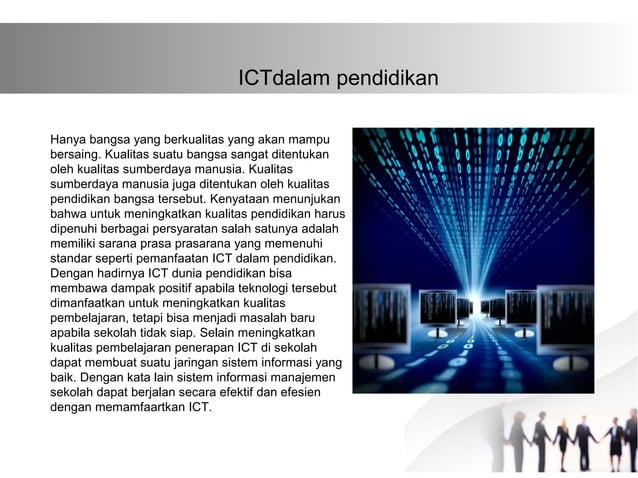 ICTdalam pendidikan

Hanya bangsa yang berkualitas yang akan mampu bersaing. Kualitas suatu bangsa sangat ditentukan oleh kualitas sumberdaya manusia. Kualitas sumberdaya manusia juga ditentukan oleh kualitas pendidikan bangsa tersebut. Kenyataan menunjukan bahwa untuk meningkatkan kualitas pendidikan harus dipenuhi berbagai persyaratan salah satunya adalah memiliki sarana prasa prasarana yang memenuhi standar seperti pemanfaatan ICT dalam pendidikan. Dengan hadirnya ICT dunia pendidikan bisa membawa dampak positif apabila teknologi tersebut dimanfaatkan untuk meningkatkan kualitas pembelajaran, tetapi bisa menjadi masalah baru apabila sekolah tidak siap. Selain meningkatkan kualitas pembelajaran penerapan ICT di sekolah dapat membuat suatu jaringan sistem informasi yang baik. Dengan kata lain sistem informasi manajemen sekolah dapat berjalan secara efektif dan efesien dengan memamfaartkan ICT.